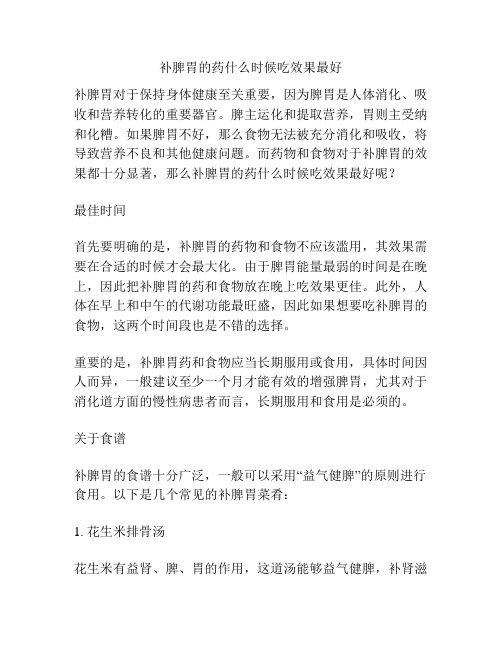 补脾胃的药什么时候吃效果最好

补脾胃对于保持身体健康至关重要，因为脾胃是人体消化、吸收和营养转化的重要器官。脾主运化和提取营养，胃则主受纳和化糟。如果脾胃不好，那么食物无法被充分消化和吸收，将导致营养不良和其他健康问题。而药物和食物对于补脾胃的效果都十分显著，那么补脾胃的药什么时候吃效果最好呢？

最佳时间

首先要明确的是，补脾胃的药物和食物不应该滥用，其效果需要在合适的时候才会最大化。由于脾胃能量最弱的时间是在晚上，因此把补脾胃的药和食物放在晚上吃效果更佳。此外，人体在早上和中午的代谢功能最旺盛，因此如果想要吃补脾胃的食物，这两个时间段也是不错的选择。

重要的是，补脾胃药和食物应当长期服用或食用，具体时间因人而异，一般建议至少一个月才能有效的增强脾胃，尤其对于消化道方面的慢性病患者而言，长期服用和食用是必须的。

关于食谱

补脾胃的食谱十分广泛，一般可以采用“益气健脾”的原则进行食用。以下是几个常见的补脾胃菜肴：

1. 花生米排骨汤

花生米有益肾、脾、胃的作用，这道汤能够益气健脾，补肾滋